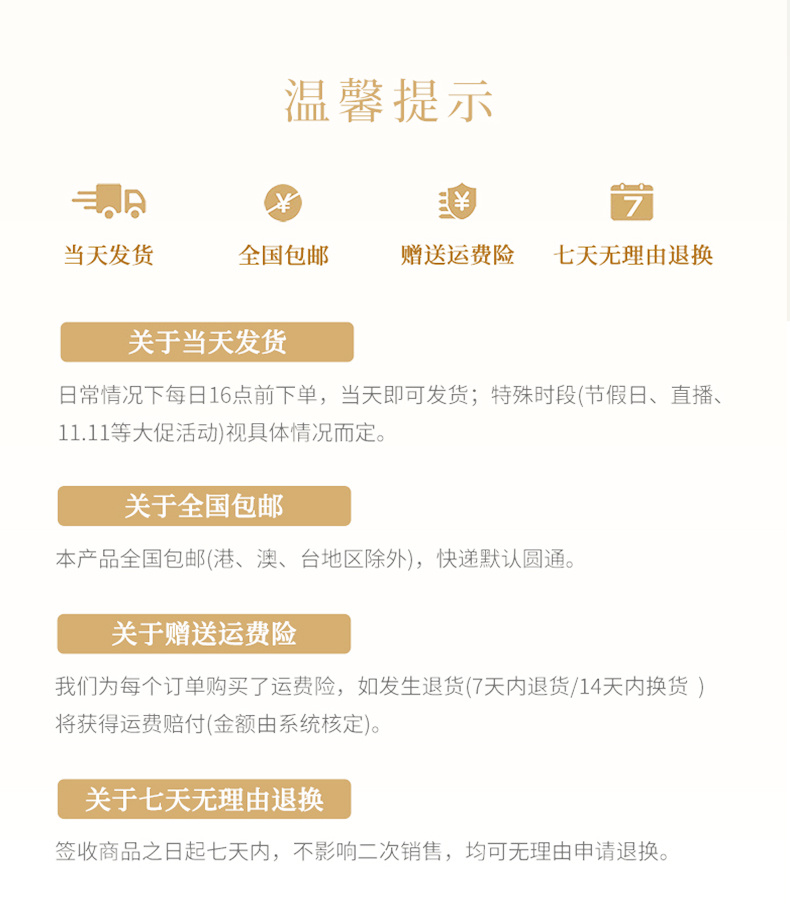 温馨提示

¥

¥

7

当天发货

全国包邮

赠送运费险

七天无理由退换

关于当天发货

日常情况下每日16点前下单，当天即可发货；特殊时段(节假日、直播、11.11等大促活动)视具体情况而定。

关于全国包邮

本产品全国包邮(港、澳、台地区除外)，快递默认圆通。

关于赠送运费险

我们为每个订单购买了运费险，如发生退货(7天内退货/14天内换货 )将获得运费赔付(金额由系统核定)。

关于七天无理由退换

签收商品之日起七天内，不影响二次销售，均可无理由申请退换。